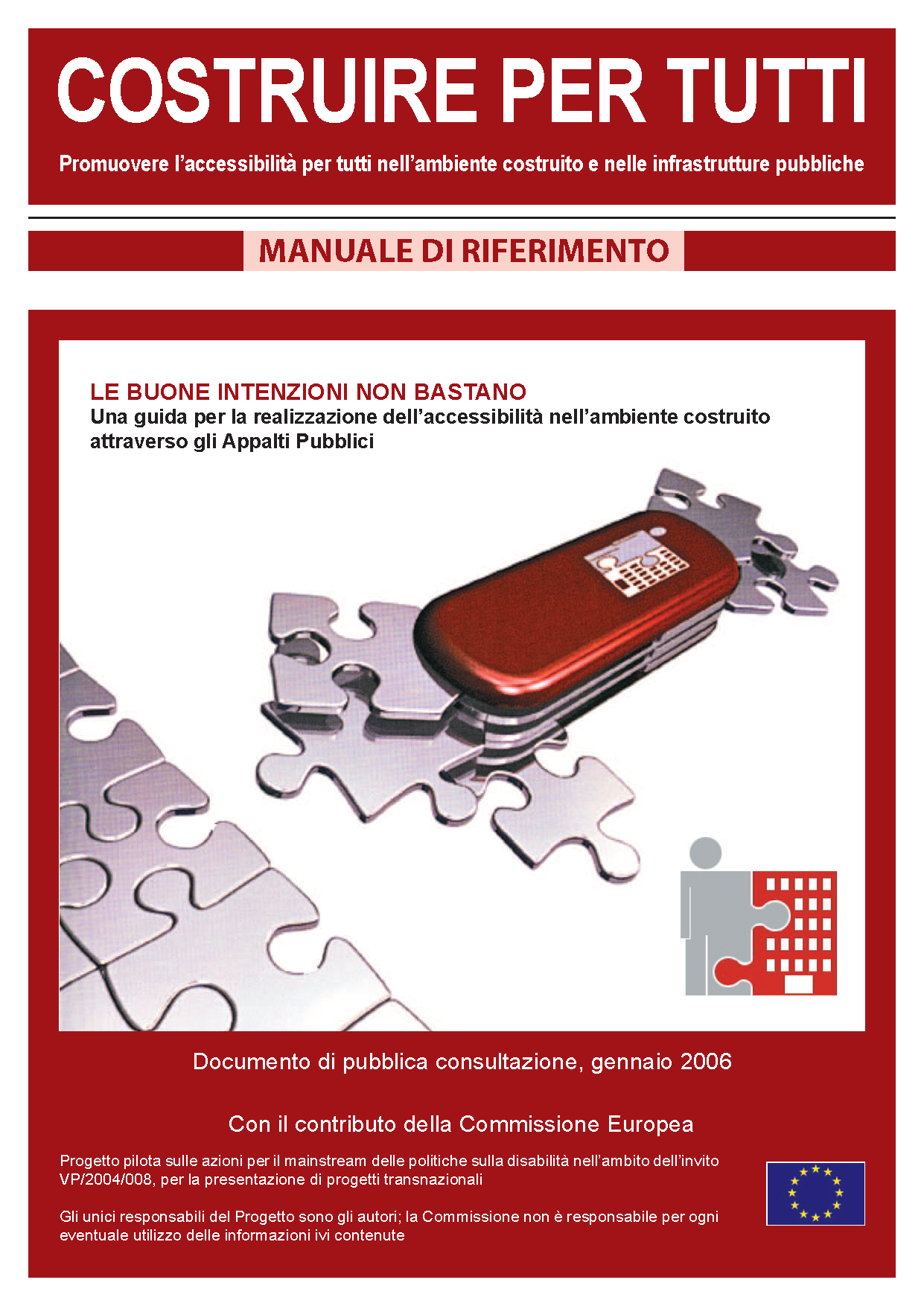 COSTRUIRE PER TUTTI

Promuovere l'accessibilità per tutti nell'ambiente costruito e nelle infrastrutture pubbliche

MANUALE DI RIFERIMENTO

LE BUONE INTENZIONI NON BASTANO
Una guida per la realizzazione dell'accessibilità nell'ambiente costruito attraverso gli Appalti Pubblici

Documento di pubblica consultazione, gennaio 2006

Con il contributo della Commissione Europea

Progetto pilota sulle azioni per il mainstream delle politiche sulla disabilità nell'ambito dell'invito VP/2004/008, per la presentazione di progetti transnazionali

Gli unici responsabili del Progetto sono gli autori; la Commissione non è responsabile per ogni eventuale utilizzo delle informazioni ivi contenute